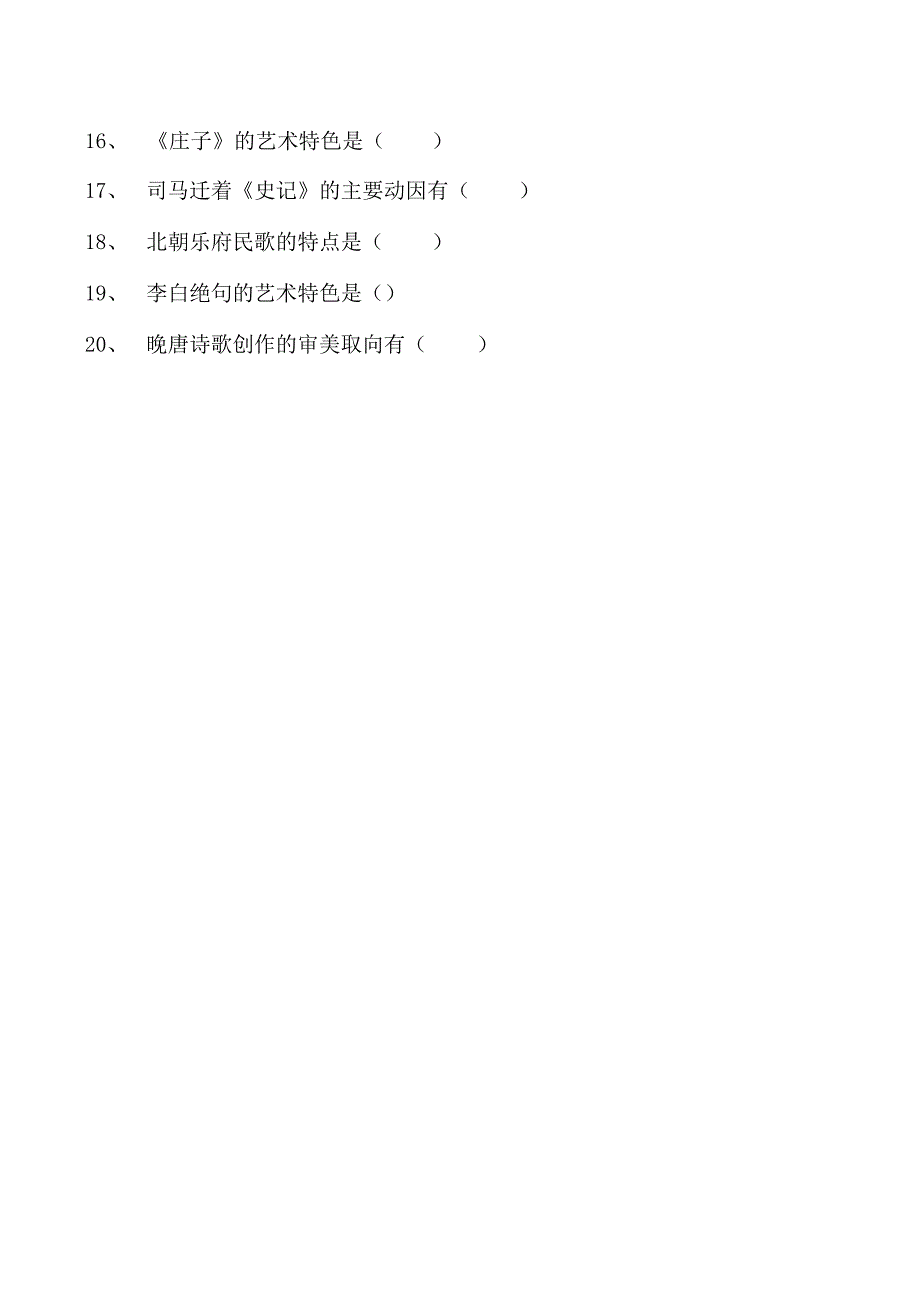 16、 《庄子》的艺术特色是（　　）

17、 司马迁着《史记》的主要动因有（　　）

18、 北朝乐府民歌的特点是（　　）

19、 李白绝句的艺术特色是()

20、 晚唐诗歌创作的审美取向有（　　）